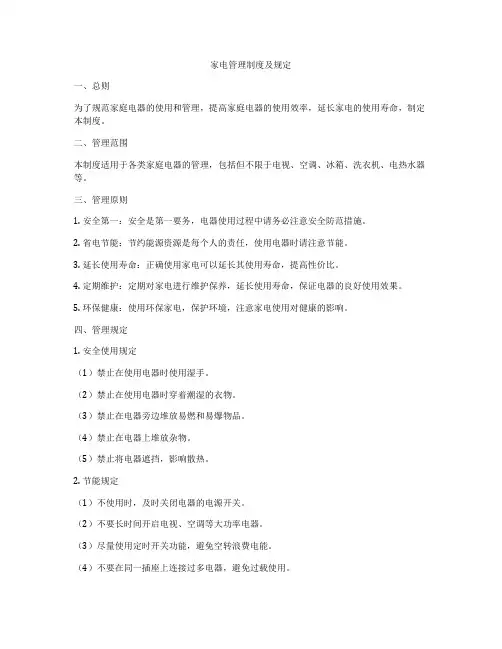 家电管理制度及规定

一、总则

为了规范家庭电器的使用和管理，提高家庭电器的使用效率，延长家电的使用寿命，制定本制度。

二、管理范围

本制度适用于各类家庭电器的管理，包括但不限于电视、空调、冰箱、洗衣机、电热水器等。

三、管理原则

1. 安全第一：安全是第一要务，电器使用过程中请务必注意安全防范措施。

2. 省电节能：节约能源资源是每个人的责任，使用电器时请注意节能。

3. 延长使用寿命：正确使用家电可以延长其使用寿命，提高性价比。

4. 定期维护：定期对家电进行维护保养，延长使用寿命，保证电器的良好使用效果。

5. 环保健康：使用环保家电，保护环境，注意家电使用对健康的影响。

四、管理规定

1. 安全使用规定

（1）禁止在使用电器时使用湿手。

（2）禁止在使用电器时穿着潮湿的衣物。

（3）禁止在电器旁边堆放易燃和易爆物品。

（4）禁止在电器上堆放杂物。

（5）禁止将电器遮挡，影响散热。

2. 节能规定

（1）不使用时，及时关闭电器的电源开关。

（2）不要长时间开启电视、空调等大功率电器。

（3）尽量使用定时开关功能，避免空转浪费电能。

（4）不要在同一插座上连接过多电器，避免过载使用。